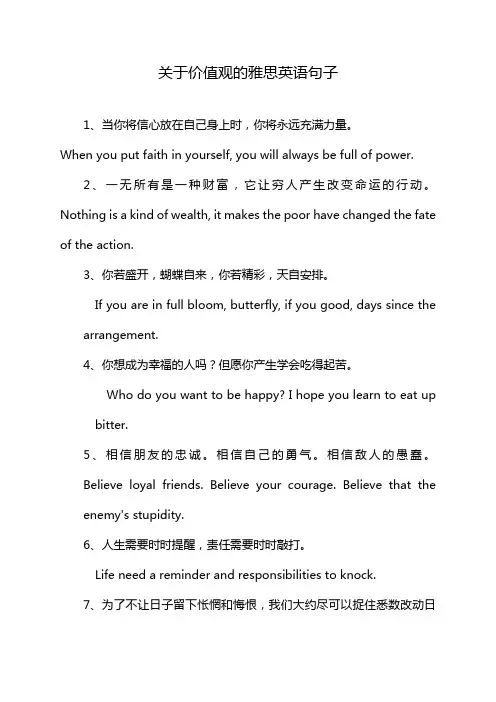 关于价值观的雅思英语句子

1、当你将信心放在自己身上时，你将永远充满力量。

When you put faith in yourself, you will always be full of power.

2、一无所有是一种财富，它让穷人产生改变命运的行动。

Nothing is a kind of wealth, it makes the poor have changed the fate of the action.

3、你若盛开，蝴蝶自来，你若精彩，天自安排。

If you are in full bloom, butterfly, if you good, days since the arrangement.

4、你想成为幸福的人吗？但愿你产生学会吃得起苦。

Who do you want to be happy? I hope you learn to eat up bitter.

5、相信朋友的忠诚。相信自己的勇气。相信敌人的愚蠢。

Believe loyal friends. Believe your courage. Believe that the enemy's stupidity.

6、人生需要时时提醒，责任需要时时敲打。

Life need a reminder and responsibilities to knock.

7、为了不让日子留下怅惘和悔恨，我们大约尽可以捉住悉数改动日